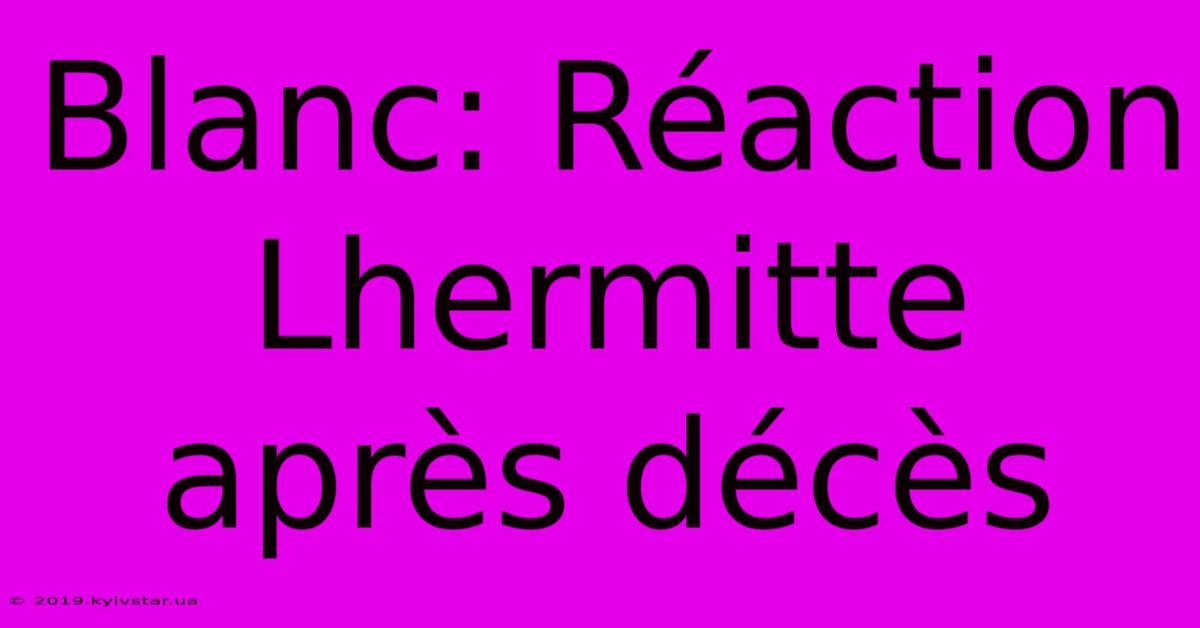 Blanc: Réaction Lhermitte après décès

© 2019.kyivstar.ua